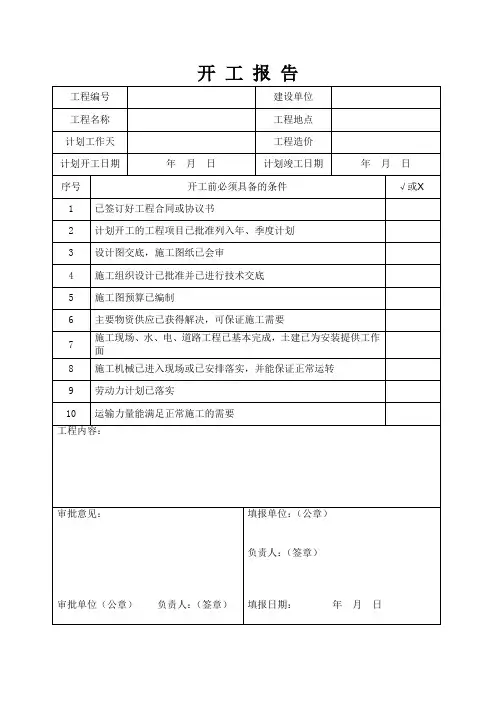 开 工 报 告

| 工程编号 | | 建设单位 | |
|---|---|---|---|
| 工程名称 | | 工程地点 | |
| 计划工作天 | | 工程造价 | |
| 计划开工日期 | 年 月 日 | 计划竣工日期 | 年 月 日 |

| 序号 | 开工前必须具备的条件 | √或X |
|---|---|---|
| 1 | 已签订好工程合同或协议书 | |
| 2 | 计划开工的工程项目已批准列入年、季度计划 | |
| 3 | 设计图交底，施工图纸已会审 | |
| 4 | 施工组织设计已批准并已进行技术交底 | |
| 5 | 施工图预算已编制 | |
| 6 | 主要物资供应已获得解决，可保证施工需要 | |
| 7 | 施工现场、水、电、道路工程已基本完成，土建已为安装提供工作面 | |
| 8 | 施工机械已进入现场或已安排落实，并能保证正常运转 | |
| 9 | 劳动力计划已落实 | |
| 10 | 运输力量能满足正常施工的需要 | |

工程内容：

审批意见：

审批单位（公章） 负责人：（签章）

填报单位：（公章）

负责人：（签章）

填报日期： 年 月 日